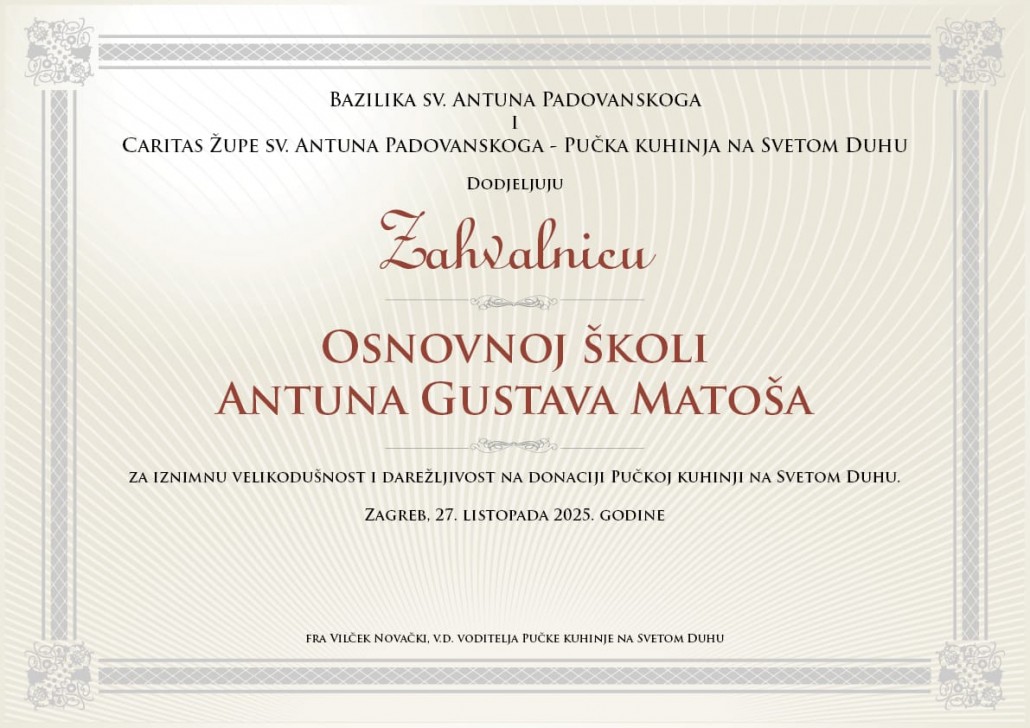 Bazilika sv. Antuna Padovanskoga
i
Caritas Župe sv. Antuna Padovanskoga - Pučka kuhinja na Svetom Duhu

Dodjeljuju

Zahvalnicu

Osnovnoj školi
Antuna Gustava Matoša

za iznimnu velikodušnost i darežljivost na donaciji Pučkoj kuhinji na Svetom Duhu.

Zagreb, 27. listopada 2025. godine

fra Vilček Novački, v.d. voditelja Pučke kuhinje na Svetom Duhu